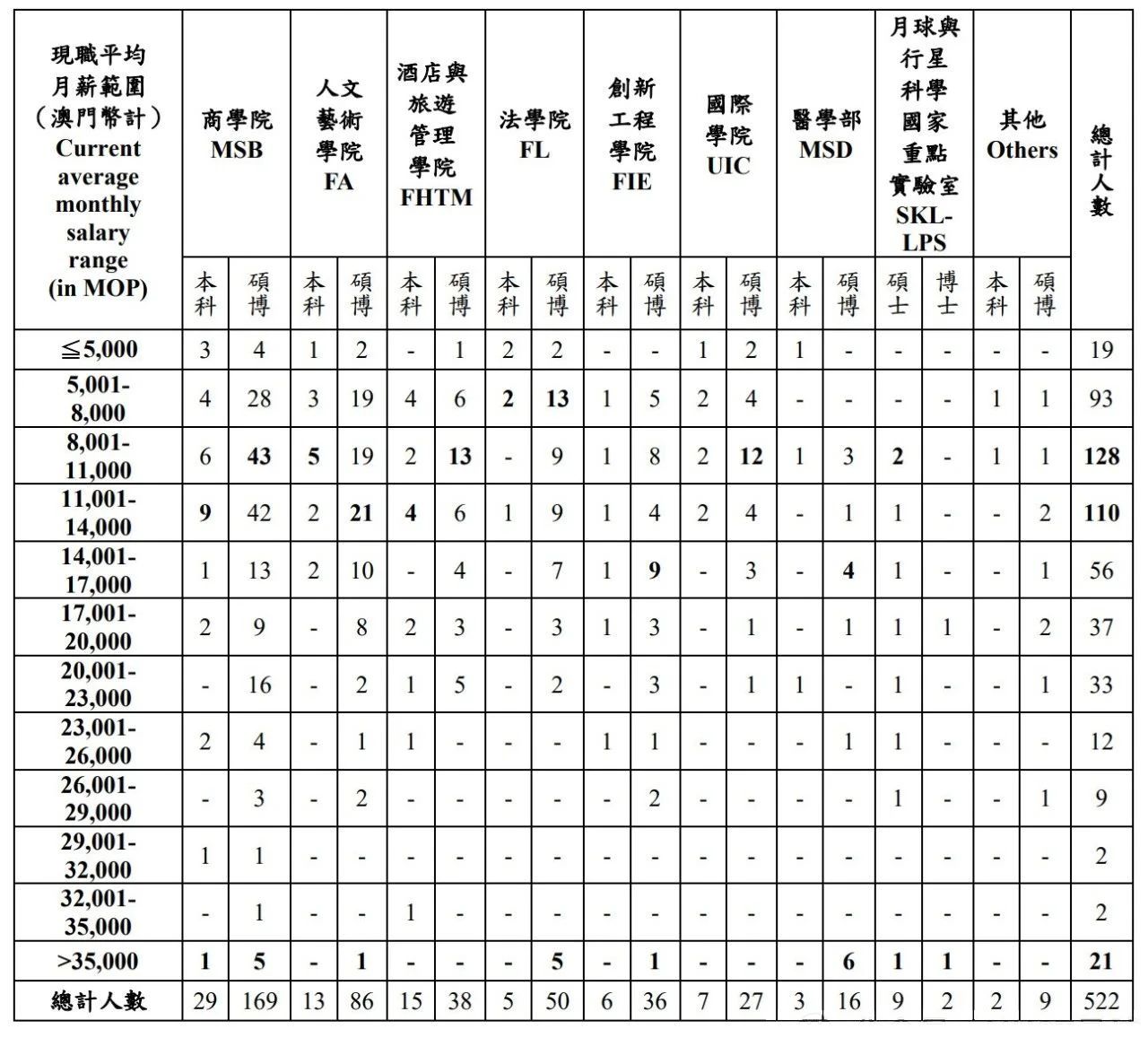 | 現職平均月薪範圍（澳門幣計）Current average monthly salary range (in MOP) | 商學院 MSB 本科 | 商學院 MSB 碩博 | 人文藝術學院 FA 本科 | 人文藝術學院 FA 碩博 | 酒店與旅遊管理學院 FHTM 本科 | 酒店與旅遊管理學院 FHTM 碩博 | 法學院 FL 本科 | 法學院 FL 碩博 | 創新工程學院 FIE 本科 | 創新工程學院 FIE 碩博 | 國際學院 UIC 本科 | 國際學院 UIC 碩博 | 醫學部 MSD 本科 | 醫學部 MSD 碩博 | 月球與行星科學國家重點實驗室 SKL-LPS 碩士 | 月球與行星科學國家重點實驗室 SKL-LPS 博士 | 其他 Others 本科 | 其他 Others 碩博 | 總計人數 |
|---|---|---|---|---|---|---|---|---|---|---|---|---|---|---|---|---|---|---|---|
| ≦5,000 | 3 | 4 | 1 | 2 | - | 1 | 2 | 2 | - | - | 1 | 2 | 1 | - | - | - | - | - | 19 |
| 5,001-8,000 | 4 | 28 | 3 | 19 | 4 | 6 | 2 | 13 | 1 | 5 | 2 | 4 | - | - | - | - | 1 | 1 | 93 |
| 8,001-11,000 | 6 | 43 | 5 | 19 | 2 | 13 | - | 9 | 1 | 8 | 2 | 12 | 1 | 3 | 2 | - | 1 | 1 | 128 |
| 11,001-14,000 | 9 | 42 | 2 | 21 | 4 | 6 | 1 | 9 | 1 | 4 | 2 | 4 | - | 1 | 1 | - | - | 2 | 110 |
| 14,001-17,000 | 1 | 13 | 2 | 10 | - | 4 | - | 7 | 1 | 9 | - | 3 | - | 4 | 1 | - | - | 1 | 56 |
| 17,001-20,000 | 2 | 9 | - | 8 | 2 | 3 | - | 3 | 1 | 3 | - | 1 | - | 1 | 1 | 1 | - | 2 | 37 |
| 20,001-23,000 | - | 16 | - | 2 | 1 | 5 | - | 2 | - | 3 | - | 1 | 1 | - | 1 | - | - | 1 | 33 |
| 23,001-26,000 | 2 | 4 | - | 1 | 1 | - | - | - | 1 | 1 | - | - | - | 1 | 1 | - | - | - | 12 |
| 26,001-29,000 | - | 3 | - | 2 | - | - | - | - | - | 2 | - | - | - | - | 1 | - | - | 1 | 9 |
| 29,001-32,000 | 1 | 1 | - | - | - | - | - | - | - | - | - | - | - | - | - | - | - | - | 2 |
| 32,001-35,000 | - | 1 | - | - | 1 | - | - | - | - | - | - | - | - | - | - | - | - | - | 2 |
| >35,000 | 1 | 5 | - | 1 | - | - | - | 5 | - | 1 | - | - | - | 6 | 1 | 1 | - | - | 21 |
| 總計人數 | 29 | 169 | 13 | 86 | 15 | 38 | 5 | 50 | 6 | 36 | 7 | 27 | 3 | 16 | 9 | 2 | 2 | 9 | 522 |